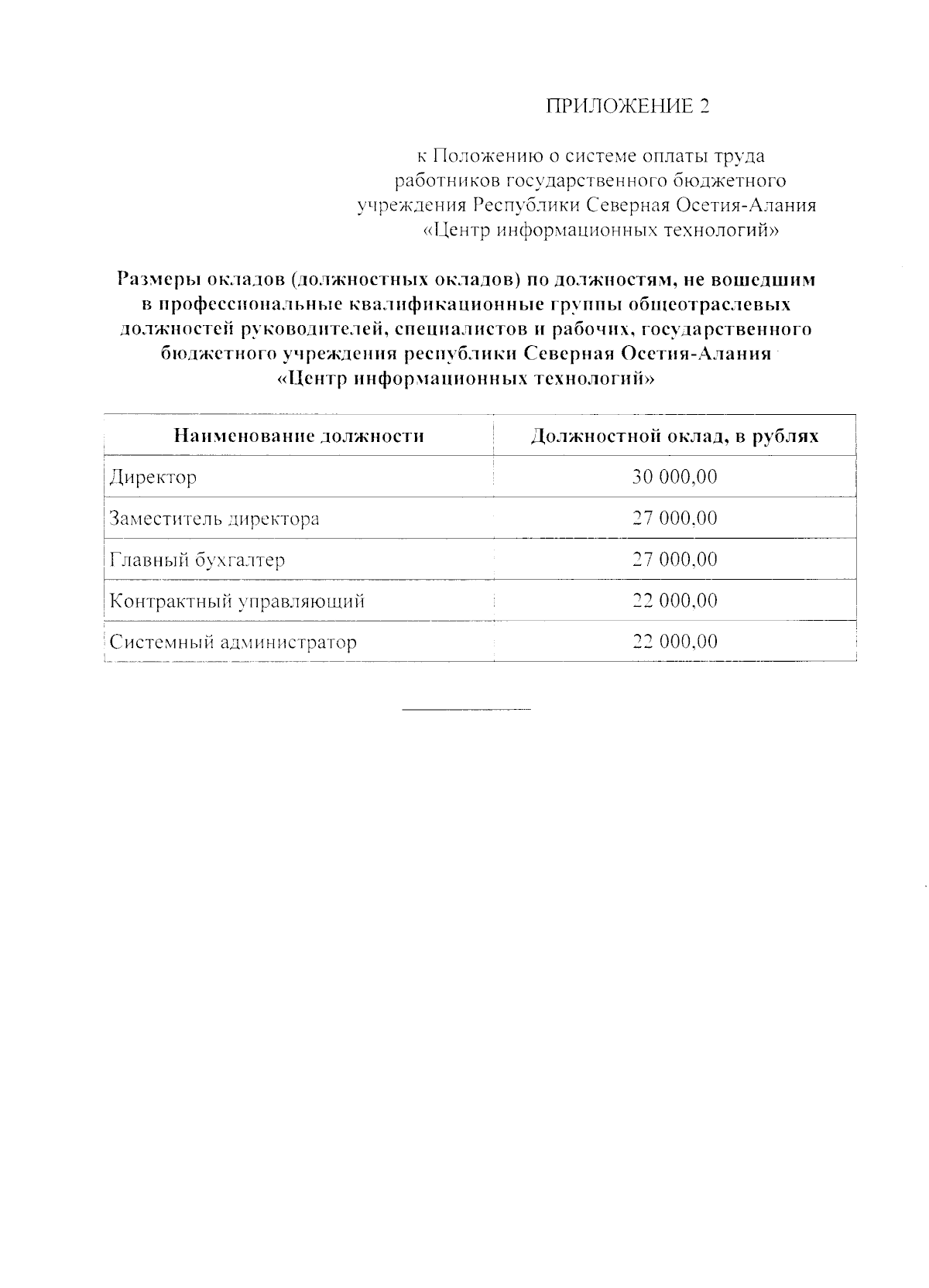 ПРИЛОЖЕНИЕ 2

к Положению о системе оплаты труда работников государственного бюджетного учреждения Республики Северная Осетия-Алания «Центр информационных технологий»

Размеры окладов (должностных окладов) по должностям, не вошедшим в профессиональные квалификационные группы общеотраслевых должностей руководителей, специалистов и рабочих, государственного бюджетного учреждения республики Северная Осетия-Алания «Центр информационных технологий»

| Наименование должности | Должностной оклад, в рублях |
|---|---|
| Директор | 30 000,00 |
| Заместитель директора | 27 000,00 |
| Главный бухгалтер | 27 000,00 |
| Контрактный управляющий | 22 000,00 |
| Системный администратор | 22 000,00 |